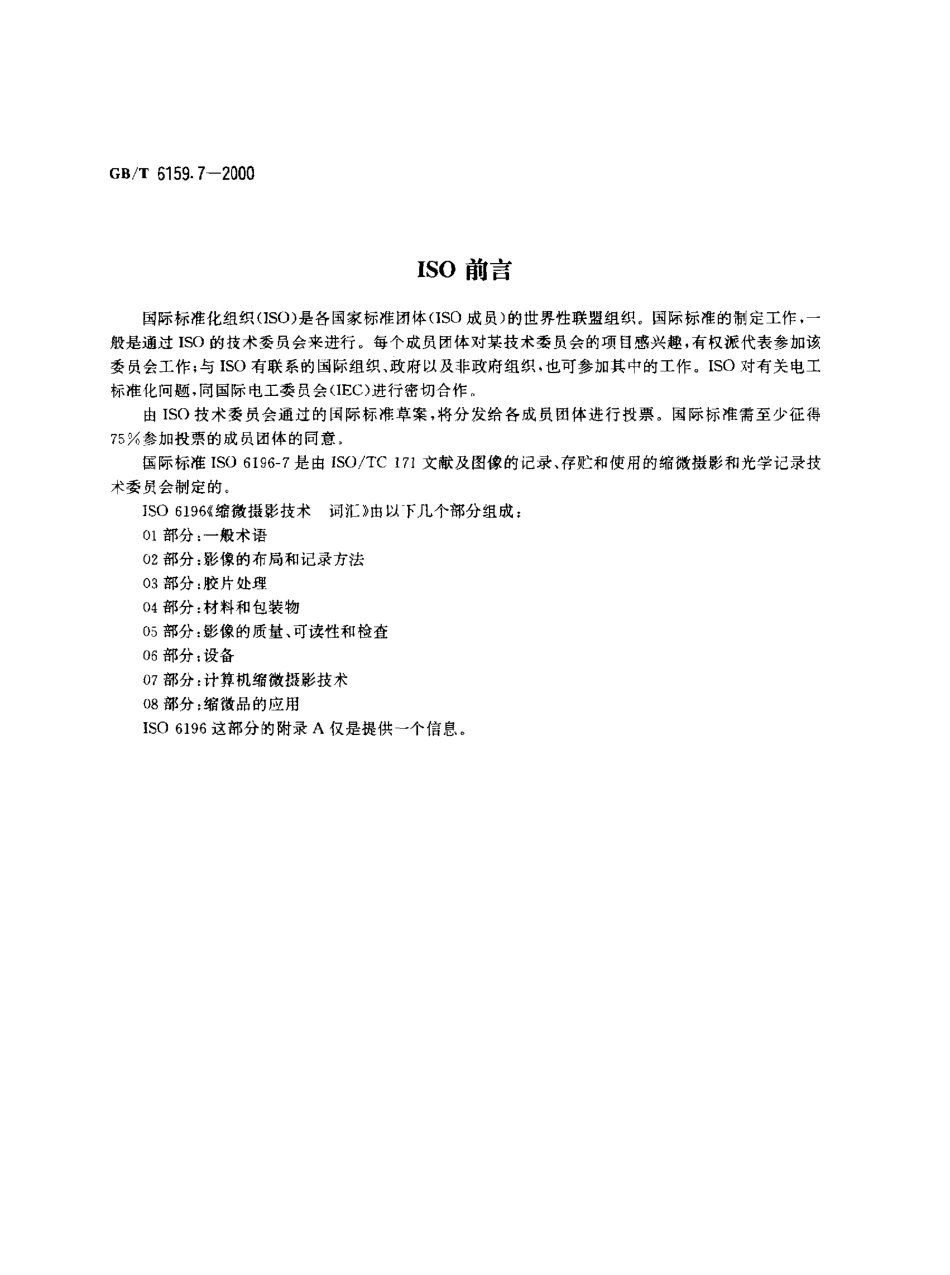 GB/T 6159.7—2000

ISO 前言

国际标准化组织(ISO)是各国家标准团体(ISO 成员)的世界性联盟组织。国际标准的制定工作，一般是通过 ISO 的技术委员会来进行。每个成员团体对某技术委员会的项目感兴趣，有权派代表参加该委员会工作；与 ISO 有联系的国际组织、政府以及非政府组织，也可参加其中的工作。ISO 对有关电工标准化问题，同国际电工委员会(IEC)进行密切合作。

由 ISO 技术委员会通过的国际标准草案，将分发给各成员团体进行投票。国际标准需至少征得 75%参加投票的成员团体的同意。

国际标准 ISO 6196-7 是由 ISO/TC 171 文献及图像的记录、存贮和使用的缩微摄影和光学记录技术委员会制定的。

ISO 6196《缩微摄影技术　词汇》由以下几个部分组成：

01 部分：一般术语

02 部分：影像的布局和记录方法

03 部分：胶片处理

04 部分：材料和包装物

05 部分：影像的质量、可读性和检查

06 部分：设备

07 部分：计算机缩微摄影技术

08 部分：缩微品的应用

ISO 6196 这部分的附录 A 仅是提供一个信息。